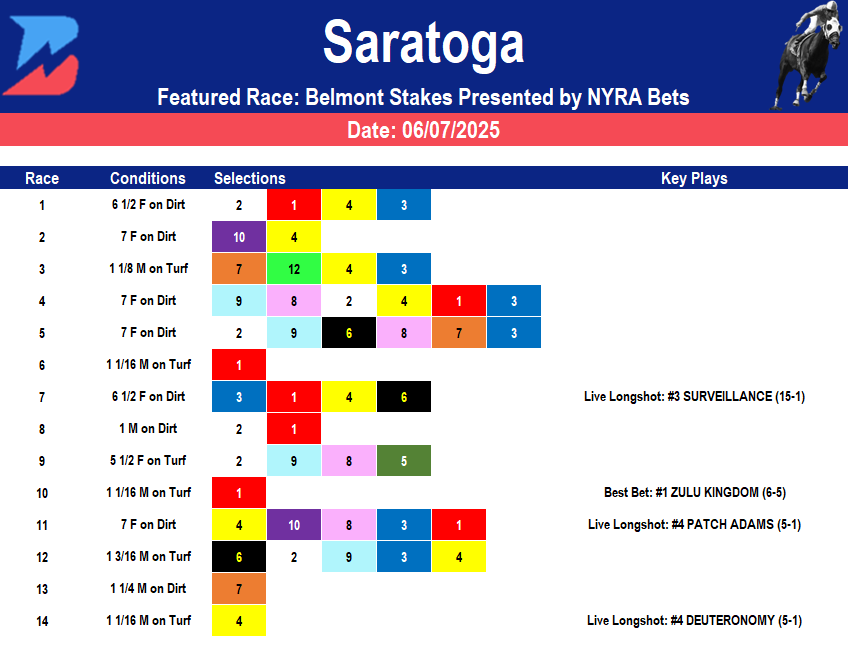 Saratoga

Featured Race: Belmont Stakes Presented by NYRA Bets

Date: 06/07/2025

| Race | Conditions | Selections | | | | | | Key Plays |
|---|---|---|---|---|---|---|---|---|
| 1 | 6 1/2 F on Dirt | 2 | 1 | 4 | 3 | | | |
| 2 | 7 F on Dirt | 10 | 4 | | | | | |
| 3 | 1 1/8 M on Turf | 7 | 12 | 4 | 3 | | | |
| 4 | 7 F on Dirt | 9 | 8 | 2 | 4 | 1 | 3 | |
| 5 | 7 F on Dirt | 2 | 9 | 6 | 8 | 7 | 3 | |
| 6 | 1 1/16 M on Turf | 1 | | | | | | |
| 7 | 6 1/2 F on Dirt | 3 | 1 | 4 | 6 | | | Live Longshot: #3 SURVEILLANCE (15-1) |
| 8 | 1 M on Dirt | 2 | 1 | | | | | |
| 9 | 5 1/2 F on Turf | 2 | 9 | 8 | 5 | | | |
| 10 | 1 1/16 M on Turf | 1 | | | | | | Best Bet: #1 ZULU KINGDOM (6-5) |
| 11 | 7 F on Dirt | 4 | 10 | 8 | 3 | 1 | | Live Longshot: #4 PATCH ADAMS (5-1) |
| 12 | 1 3/16 M on Turf | 6 | 2 | 9 | 3 | 4 | | |
| 13 | 1 1/4 M on Dirt | 7 | | | | | | |
| 14 | 1 1/16 M on Turf | 4 | | | | | | Live Longshot: #4 DEUTERONOMY (5-1) |